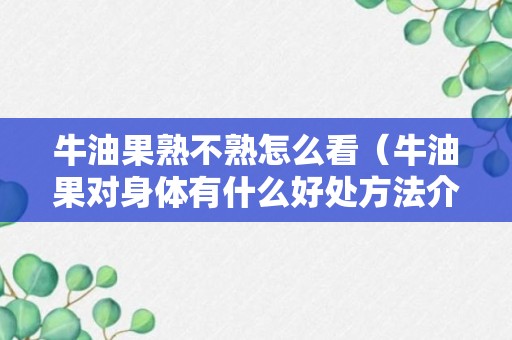 牛油果熟不熟怎么看（牛油果对身体有什么好处方法介